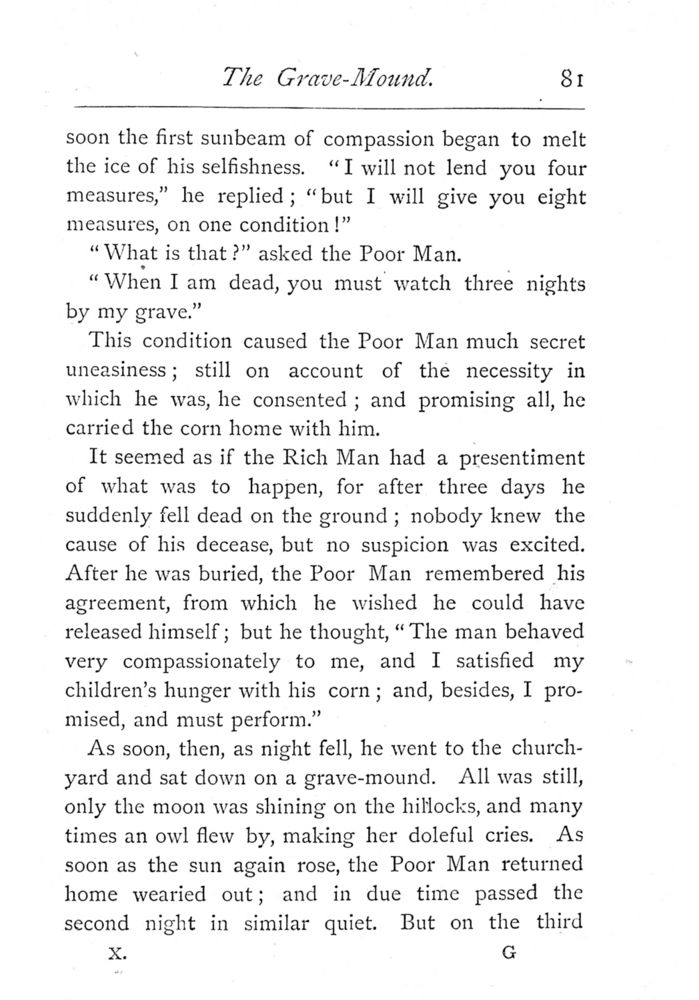 The Grave-Mound. 81

soon the first sunbeam of compassion began to melt the ice of his selfishness. "I will not lend you four measures," he replied; "but I will give you eight measures, on one condition!"

"What is that?" asked the Poor Man.

"When I am dead, you must watch three nights by my grave."

This condition caused the Poor Man much secret uneasiness; still on account of the necessity in which he was, he consented; and promising all, he carried the corn home with him.

It seemed as if the Rich Man had a presentiment of what was to happen, for after three days he suddenly fell dead on the ground; nobody knew the cause of his decease, but no suspicion was excited. After he was buried, the Poor Man remembered his agreement, from which he wished he could have released himself; but he thought, "The man behaved very compassionately to me, and I satisfied my children's hunger with his corn; and, besides, I promised, and must perform."

As soon, then, as night fell, he went to the churchyard and sat down on a grave-mound. All was still, only the moon was shining on the hillocks, and many times an owl flew by, making her doleful cries. As soon as the sun again rose, the Poor Man returned home wearied out; and in due time passed the second night in similar quiet. But on the third

X. G